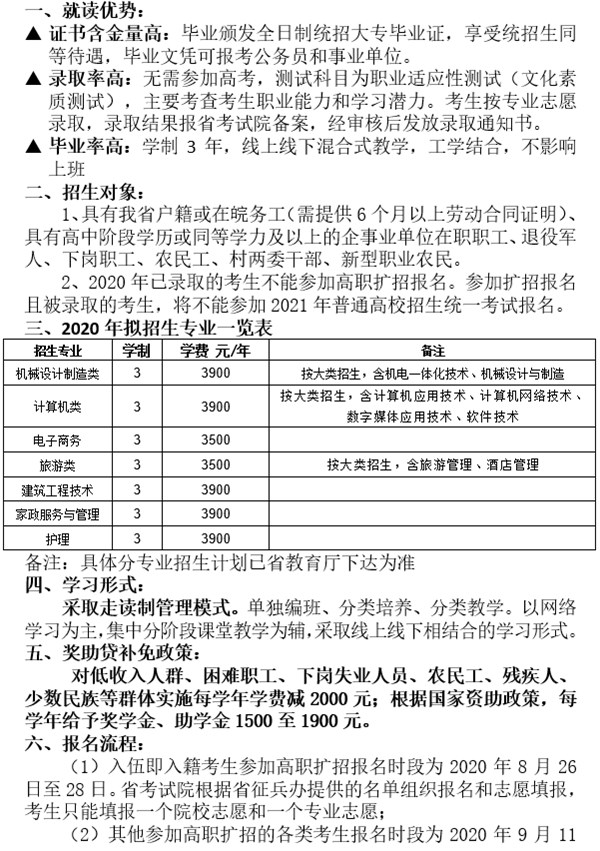 一、就读优势：
▲ 证书含金量高：毕业颁发全日制统招大专毕业证，享受统招生同等待遇，毕业文凭可报考公务员和事业单位。
▲ 录取率高：无需参加高考，测试科目为职业适应性测试（文化素质测试），主要考查考生职业能力和学习潜力。考生按专业志愿录取，录取结果报省考试院备案，经审核后发放录取通知书。
▲ 毕业率高：学制 3 年，线上线下混合式教学，工学结合，不影响上班
二、招生对象：
1、具有我省户籍或在皖务工(需提供 6 个月以上劳动合同证明)、具有高中阶段学历或同等学力及以上的企事业单位在职职工、退役军人、下岗职工、农民工、村两委干部、新型职业农民。
2、2020 年已录取的考生不能参加高职扩招报名。参加扩招报名且被录取的考生，将不能参加 2021 年普通高校招生统一考试报名。
三、2020 年拟招生专业一览表

| 招生专业 | 学制 | 学费 元/年 | 备注 |
|---|---|---|---|
| 机械设计制造类 | 3 | 3900 | 按大类招生，含机电一体化技术、机械设计与制造 |
| 计算机类 | 3 | 3900 | 按大类招生，含计算机应用技术、计算机网络技术、数字媒体应用技术、软件技术 |
| 电子商务 | 3 | 3500 | |
| 旅游类 | 3 | 3500 | 按大类招生，含旅游管理、酒店管理 |
| 建筑工程技术 | 3 | 3900 | |
| 家政服务与管理 | 3 | 3900 | |
| 护理 | 3 | 3900 | |

备注：具体分专业招生计划已省教育厅下达为准
四、学习形式：
采取走读制管理模式。单独编班、分类培养、分类教学。以网络学习为主，集中分阶段课堂教学为辅，采取线上线下相结合的学习形式。
五、奖助贷补免政策：
对低收入人群、困难职工、下岗失业人员、农民工、残疾人、少数民族等群体实施每学年学费减 2000 元；根据国家资助政策，每学年给予奖学金、助学金 1500 至 1900 元。
六、报名流程：
（1）入伍即入籍考生参加高职扩招报名时段为 2020 年 8 月 26 日至 28 日。省考试院根据省征兵办提供的名单组织报名和志愿填报，考生只能填报一个院校志愿和一个专业志愿；
（2）其他参加高职扩招的各类考生报名时段为 2020 年 9 月 11